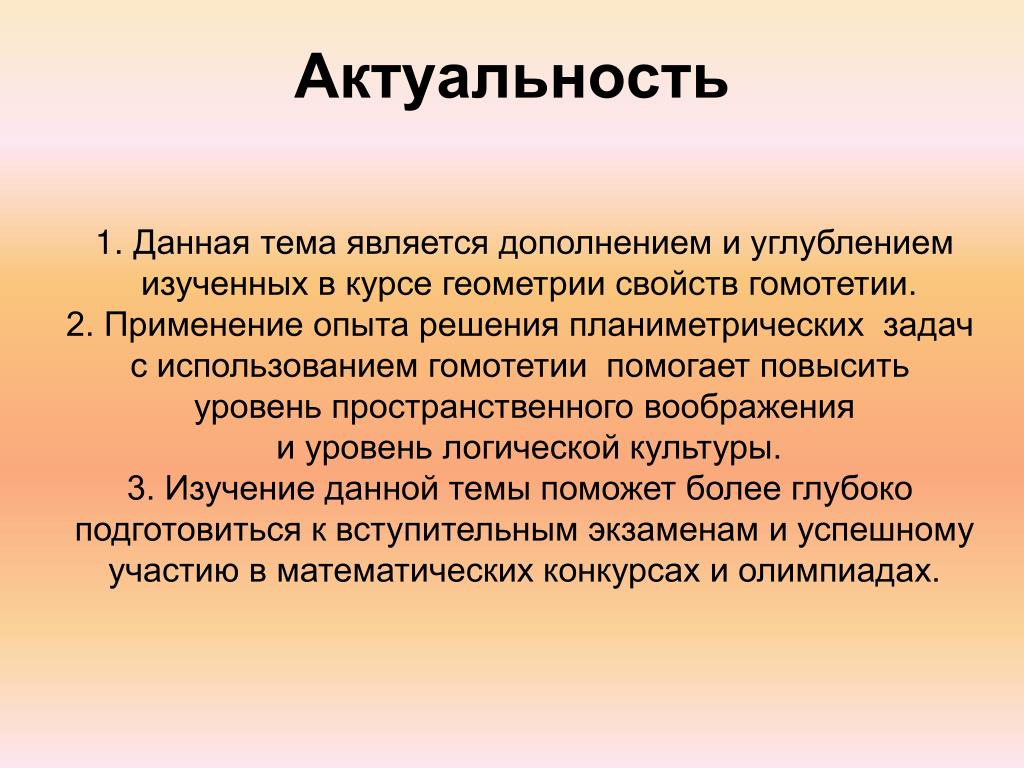 Актуальность

1. Данная тема является дополнением и углублением изученных в курсе геометрии свойств гомотетии.
2. Применение опыта решения планиметрических задач с использованием гомотетии помогает повысить уровень пространственного воображения и уровень логической культуры.
3. Изучение данной темы поможет более глубоко подготовиться к вступительным экзаменам и успешному участию в математических конкурсах и олимпиадах.